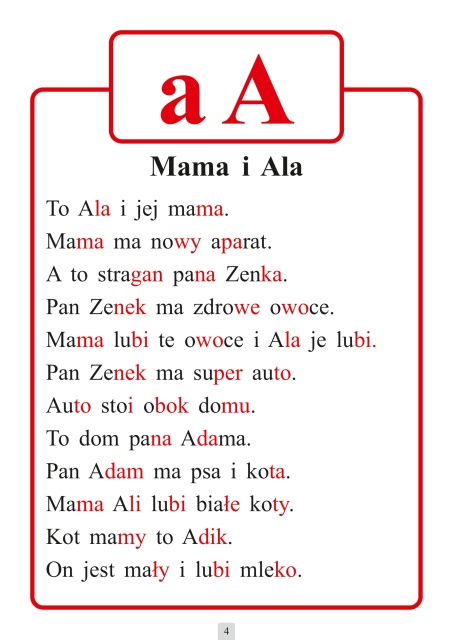 a A

Mama i Ala

To Ala i jej mama.
Mama ma nowy aparat.
A to stragan pana Zenka.
Pan Zenek ma zdrowe owoce.
Mama lubi te owoce i Ala je lubi.
Pan Zenek ma super auto.
Auto stoi obok domu.
To dom pana Adama.
Pan Adam ma psa i kota.
Mama Ali lubi białe koty.
Kot mamy to Adik.
On jest mały i lubi mleko.

4